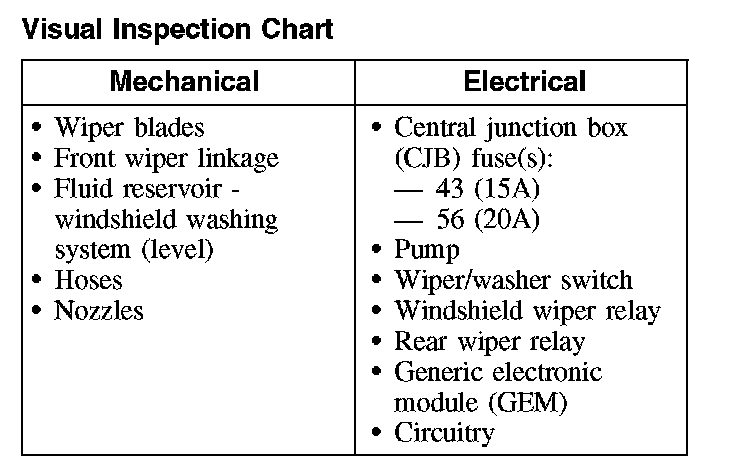 Visual Inspection Chart

| Mechanical | Electrical |
|---|---|
| • Wiper blades • Front wiper linkage • Fluid reservoir - windshield washing system (level) • Hoses • Nozzles | • Central junction box (CJB) fuse(s): — 43 (15A) — 56 (20A) • Pump • Wiper/washer switch • Windshield wiper relay • Rear wiper relay • Generic electronic module (GEM) • Circuitry |